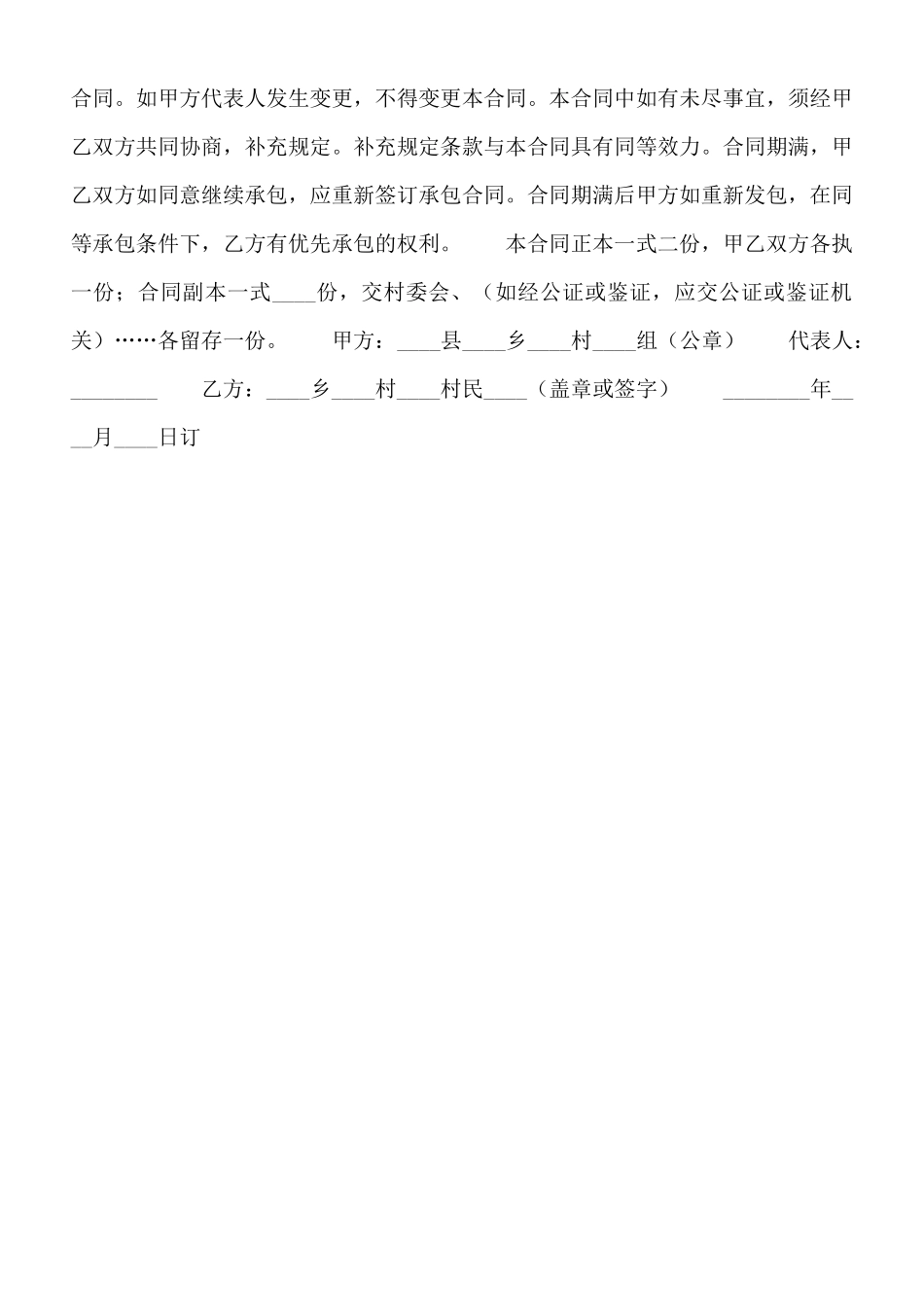 合同。如甲方代表人发生变更，不得变更本合同。本合同中如有未尽事宜，须经甲乙双方共同协商，补充规定。补充规定条款与本合同具有同等效力。合同期满，甲乙双方如同意继续承包，应重新签订承包合同。合同期满后甲方如重新发包，在同等承包条件下，乙方有优先承包的权利。　　本合同正本一式二份，甲乙双方各执一份；合同副本一式____份，交村委会、（如经公证或鉴证，应交公证或鉴证机关）……各留存一份。　　甲方：____县____乡____村____组（公章）　　代表人：________　　乙方：____乡____村____村民____（盖章或签字）　　________年____月____日订